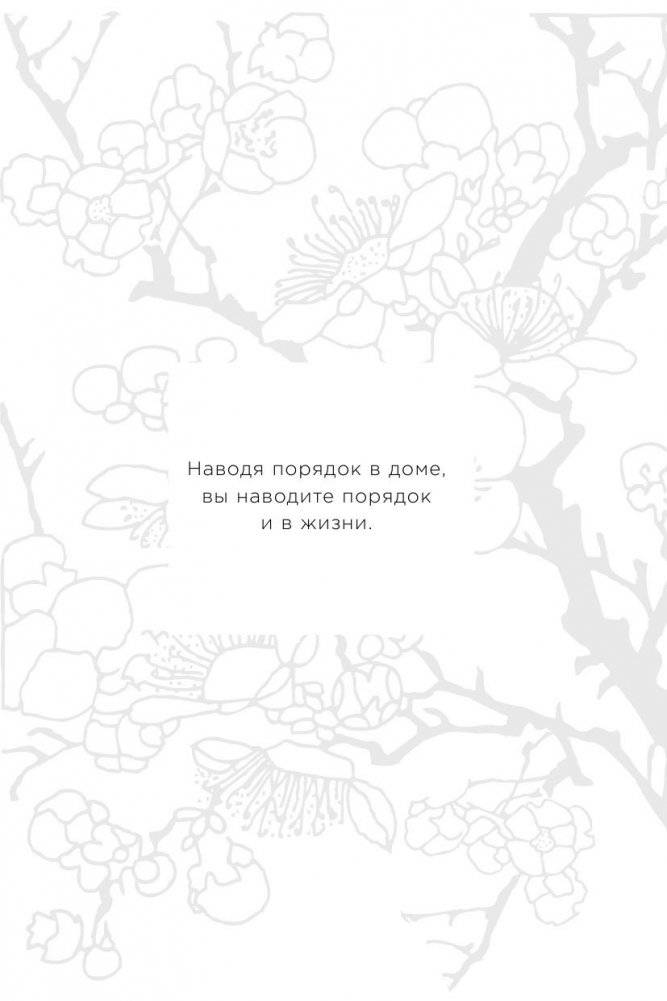 Наводя порядок в доме, вы наводите порядок и в жизни.